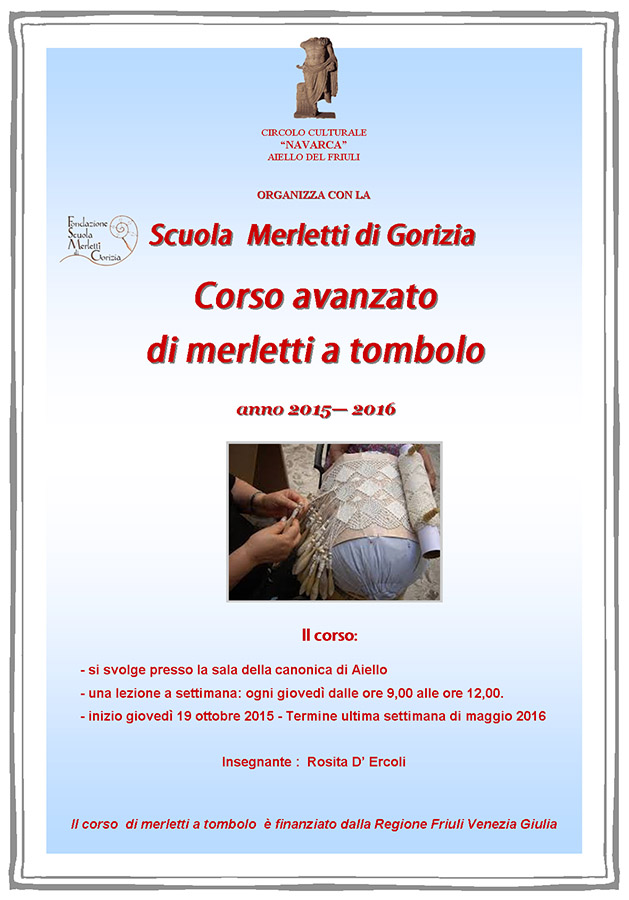 CIRCOLO CULTURALE
"NAVARCA"
AIELLO DEL FRIULI

ORGANIZZA CON LA

Fondazione Scuola Merletti di Gorizia

Scuola Merletti di Gorizia

Corso avanzato
di merletti a tombolo

anno 2015— 2016

Il corso:

- si svolge presso la sala della canonica di Aiello
- una lezione a settimana: ogni giovedì dalle ore 9,00 alle ore 12,00.
- inizio giovedì 19 ottobre 2015 - Termine ultima settimana di maggio 2016

Insegnante : Rosita D' Ercoli

Il corso di merletti a tombolo è finanziato dalla Regione Friuli Venezia Giulia